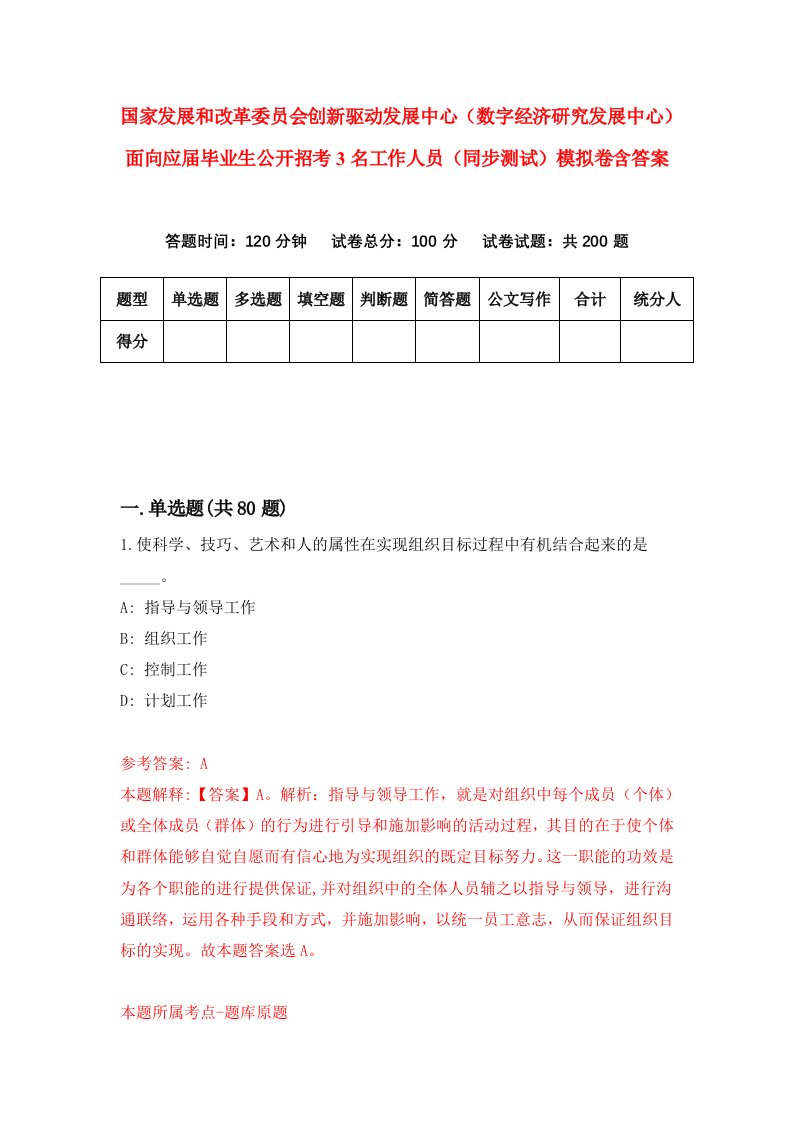 国家发展和改革委员会创新驱动发展中心（数字经济研究发展中心）面向应届毕业生公开招考3名工作人员（同步测试）模拟卷含答案

答题时间：120分钟　试卷总分：100分　试卷试题：共200题

| 题型 | 单选题 | 多选题 | 填空题 | 判断题 | 简答题 | 公文写作 | 合计 | 统分人 |
|---|---|---|---|---|---|---|---|---|
| 得分 | | | | | | | | |

一.单选题(共80题)

1.使科学、技巧、艺术和人的属性在实现组织目标过程中有机结合起来的是_____。

A: 指导与领导工作

B: 组织工作

C: 控制工作

D: 计划工作

参考答案: A

本题解释:【答案】A。解析：指导与领导工作，就是对组织中每个成员（个体）或全体成员（群体）的行为进行引导和施加影响的活动过程，其目的在于使个体和群体能够自觉自愿而有信心地为实现组织的既定目标努力。这一职能的功效是为各个职能的进行提供保证,并对组织中的全体人员辅之以指导与领导，进行沟通联络，运用各种手段和方式，并施加影响，以统一员工意志，从而保证组织目标的实现。故本题答案选A。

本题所属考点-题库原题